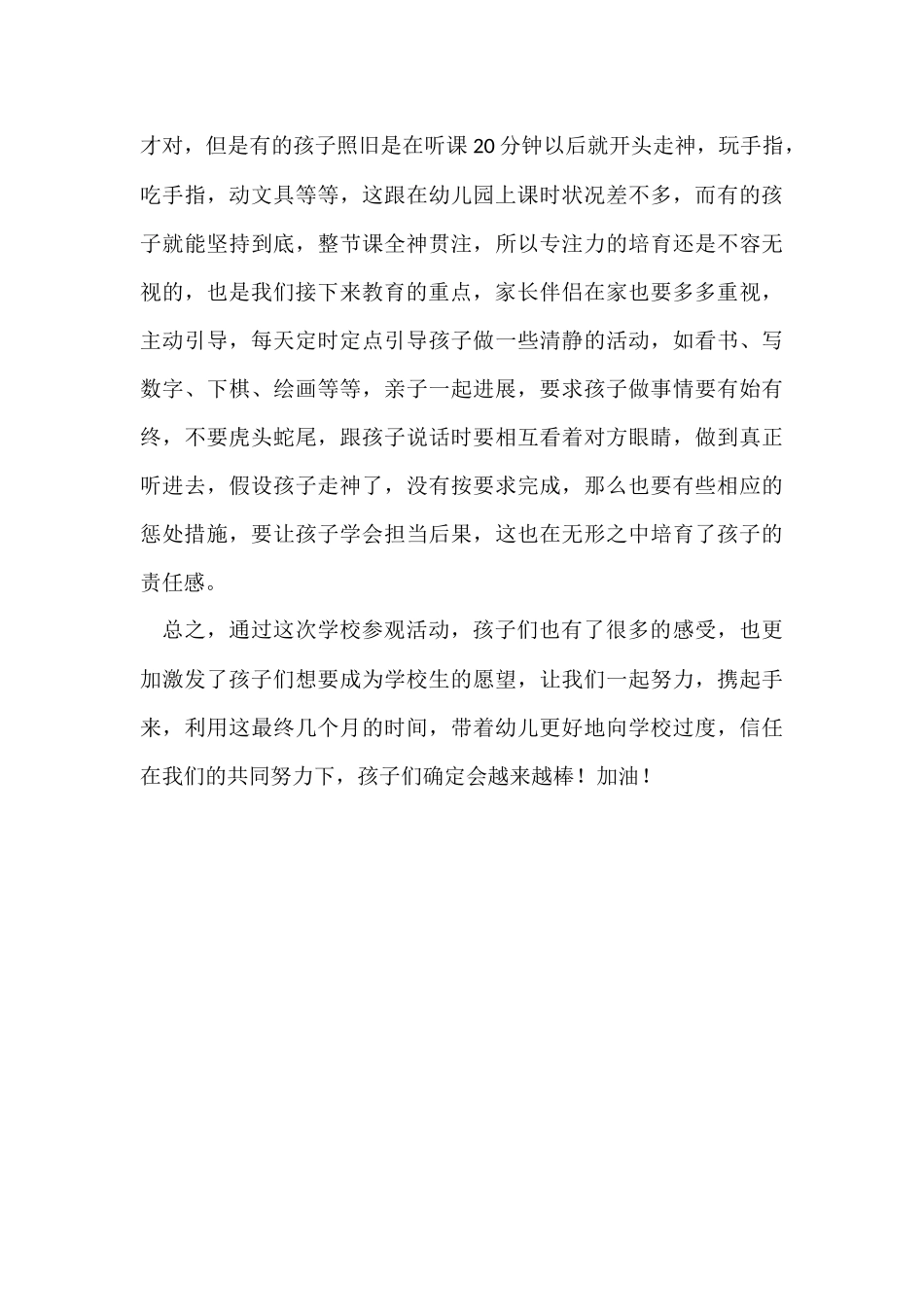 才对，但是有的孩子照旧是在听课20分钟以后就开头走神，玩手指，吃手指，动文具等等，这跟在幼儿园上课时状况差不多，而有的孩子就能坚持到底，整节课全神贯注，所以专注力的培育还是不容无视的，也是我们接下来教育的重点，家长伴侣在家也要多多重视，主动引导，每天定时定点引导孩子做一些清静的活动，如看书、写数字、下棋、绘画等等，亲子一起进展，要求孩子做事情要有始有终，不要虎头蛇尾，跟孩子说话时要相互看着对方眼睛，做到真正听进去，假设孩子走神了，没有按要求完成，那么也要有些相应的惩处措施，要让孩子学会担当后果，这也在无形之中培育了孩子的责任感。

总之，通过这次学校参观活动，孩子们也有了很多的感受，也更加激发了孩子们想要成为学校生的愿望，让我们一起努力，携起手来，利用这最终几个月的时间，带着幼儿更好地向学校过度，信任在我们的共同努力下，孩子们确定会越来越棒！加油！